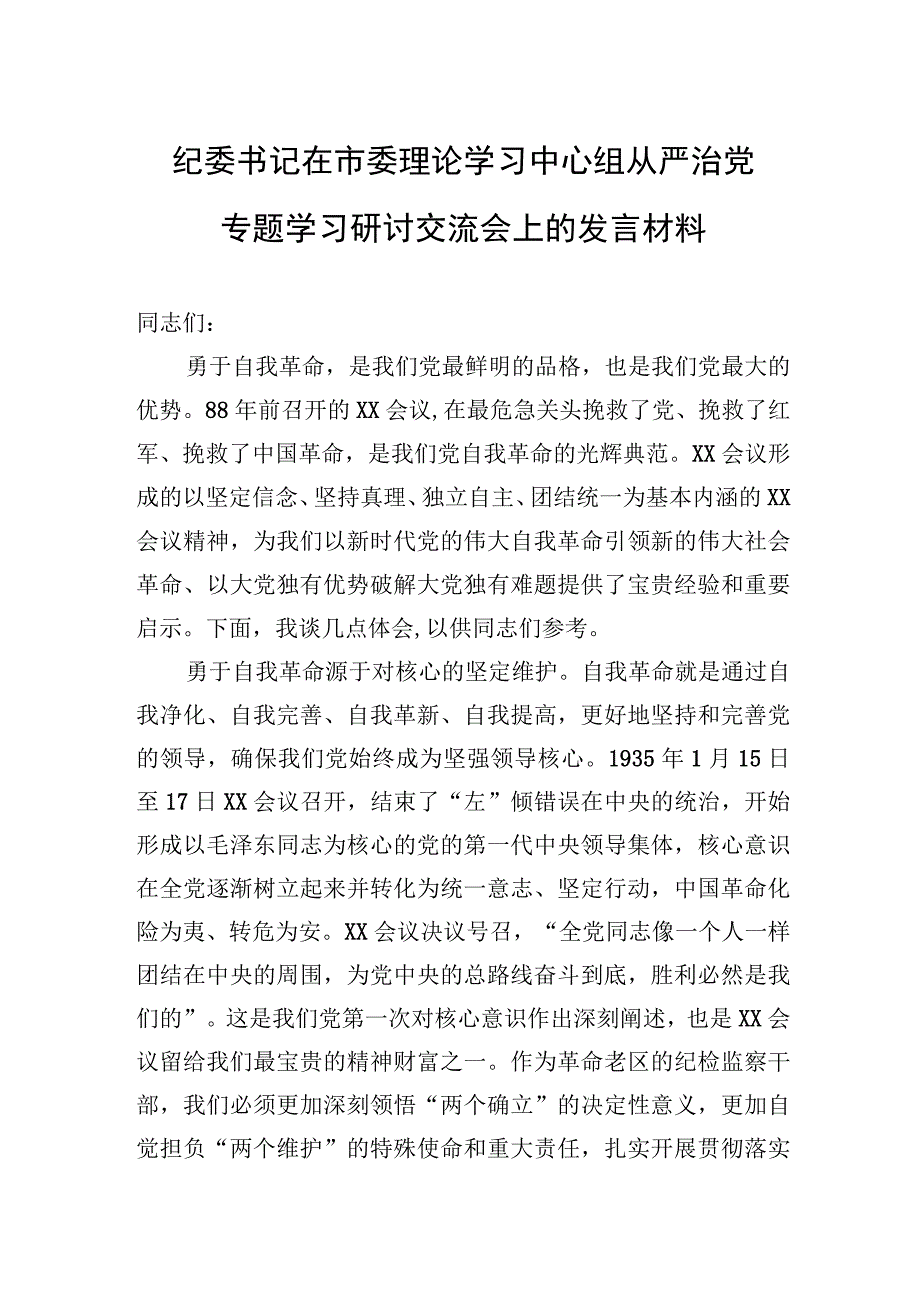 纪委书记在市委理论学习中心组从严治党专题学习研讨交流会上的发言材料

同志们：

勇于自我革命，是我们党最鲜明的品格，也是我们党最大的优势。88年前召开的XX会议，在最危急关头挽救了党、挽救了红军、挽救了中国革命，是我们党自我革命的光辉典范。XX会议形成的以坚定信念、坚持真理、独立自主、团结统一为基本内涵的XX会议精神，为我们以新时代党的伟大自我革命引领新的伟大社会革命、以大党独有优势破解大党独有难题提供了宝贵经验和重要启示。下面，我谈几点体会，以供同志们参考。

勇于自我革命源于对核心的坚定维护。自我革命就是通过自我净化、自我完善、自我革新、自我提高，更好地坚持和完善党的领导，确保我们党始终成为坚强领导核心。1935年1月15日至17日XX会议召开，结束了“左”倾错误在中央的统治，开始形成以毛泽东同志为核心的党的第一代中央领导集体，核心意识在全党逐渐树立起来并转化为统一意志、坚定行动，中国革命化险为夷、转危为安。XX会议决议号召，“全党同志像一个人一样团结在中央的周围，为党中央的总路线奋斗到底，胜利必然是我们的”。这是我们党第一次对核心意识作出深刻阐述，也是XX会议留给我们最宝贵的精神财富之一。作为革命老区的纪检监察干部，我们必须更加深刻领悟“两个确立”的决定性意义，更加自觉担负“两个维护”的特殊使命和重大责任，扎实开展贯彻落实